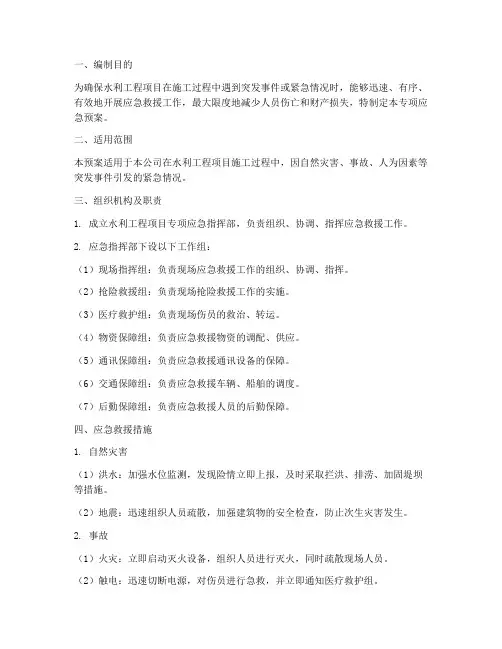 一、编制目的

为确保水利工程项目在施工过程中遇到突发事件或紧急情况时，能够迅速、有序、有效地开展应急救援工作，最大限度地减少人员伤亡和财产损失，特制定本专项应急预案。

二、适用范围

本预案适用于本公司在水利工程项目施工过程中，因自然灾害、事故、人为因素等突发事件引发的紧急情况。

三、组织机构及职责

1. 成立水利工程项目专项应急指挥部，负责组织、协调、指挥应急救援工作。

2. 应急指挥部下设以下工作组：

（1）现场指挥组：负责现场应急救援工作的组织、协调、指挥。

（2）抢险救援组：负责现场抢险救援工作的实施。

（3）医疗救护组：负责现场伤员的救治、转运。

（4）物资保障组：负责应急救援物资的调配、供应。

（5）通讯保障组：负责应急救援通讯设备的保障。

（6）交通保障组：负责应急救援车辆、船舶的调度。

（7）后勤保障组：负责应急救援人员的后勤保障。

四、应急救援措施

1. 自然灾害

（1）洪水：加强水位监测，发现险情立即上报，及时采取拦洪、排涝、加固堤坝等措施。

（2）地震：迅速组织人员疏散，加强建筑物的安全检查，防止次生灾害发生。

2. 事故

（1）火灾：立即启动灭火设备，组织人员进行灭火，同时疏散现场人员。

（2）触电：迅速切断电源，对伤员进行急救，并立即通知医疗救护组。